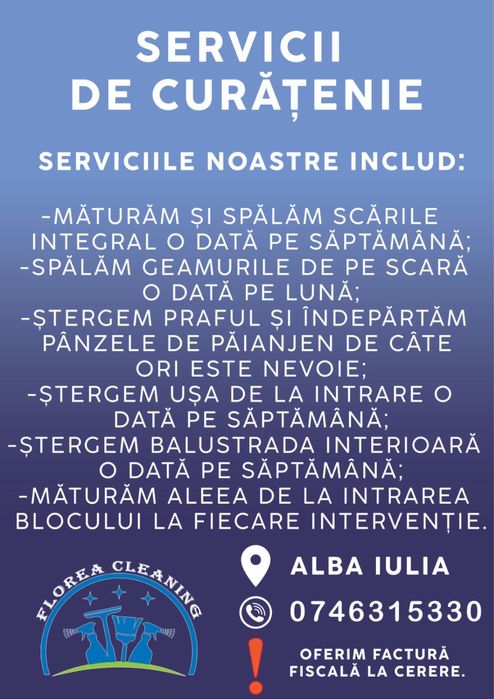 SERVICII
DE CURĂȚENIE

SERVICIILE NOASTRE INCLUD:

-MĂTURĂM ȘI SPĂLĂM SCĂRILE INTEGRAL O DATĂ PE SĂPTĂMÂNĂ;
-SPĂLĂM GEAMURILE DE PE SCARĂ O DATĂ PE LUNĂ;
-ȘTERGEM PRAFUL ȘI ÎNDEPĂRTĂM PÂNZELE DE PĂIANJEN DE CÂTE ORI ESTE NEVOIE;
-ȘTERGEM UȘA DE LA INTRARE O DATĂ PE SĂPTĂMÂNĂ;
-ȘTERGEM BALUSTRADA INTERIOARĂ O DATĂ PE SĂPTĂMÂNĂ;
-MĂTURĂM ALEEA DE LA INTRAREA BLOCULUI LA FIECARE INTERVENȚIE.

FLOREA CLEANING

ALBA IULIA

0746315330

OFERIM FACTURĂ FISCALĂ LA CERERE.